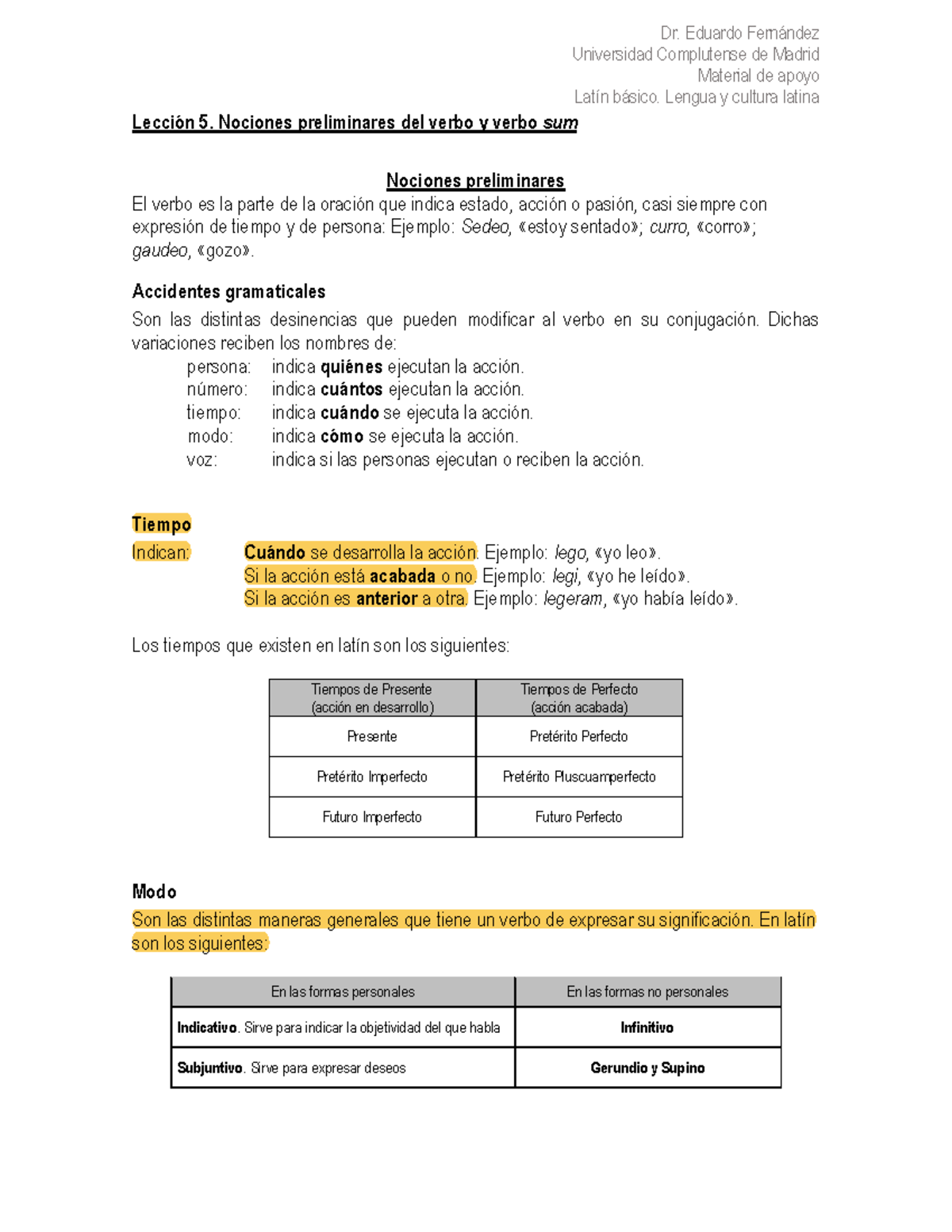 Dr. Eduardo Fernández
Universidad Complutense de Madrid
Material de apoyo
Latín básico. Lengua y cultura latina

Lección 5. Nociones preliminares del verbo y verbo sum

Nociones preliminares

El verbo es la parte de la oración que indica estado, acción o pasión, casi siempre con expresión de tiempo y de persona: Ejemplo: Sedeo, «estoy sentado»; curro, «corro»; gaudeo, «gozo».

Accidentes gramaticales

Son las distintas desinencias que pueden modificar al verbo en su conjugación. Dichas variaciones reciben los nombres de:

persona: indica quiénes ejecutan la acción.
número: indica cuántos ejecutan la acción.
tiempo: indica cuándo se ejecuta la acción.
modo: indica cómo se ejecuta la acción.
voz: indica si las personas ejecutan o reciben la acción.

Tiempo

Indican: Cuándo se desarrolla la acción. Ejemplo: lego, «yo leo».
Si la acción está acabada o no. Ejemplo: legi, «yo he leído».
Si la acción es anterior a otra. Ejemplo: legeram, «yo había leído».

Los tiempos que existen en latín son los siguientes:

| Tiempos de Presente (acción en desarrollo) | Tiempos de Perfecto (acción acabada) |
|---|---|
| Presente | Pretérito Perfecto |
| Pretérito Imperfecto | Pretérito Pluscuamperfecto |
| Futuro Imperfecto | Futuro Perfecto |

Modo

Son las distintas maneras generales que tiene un verbo de expresar su significación. En latín son los siguientes:

| En las formas personales | En las formas no personales |
|---|---|
| Indicativo. Sirve para indicar la objetividad del que habla | Infinitivo |
| Subjuntivo. Sirve para expresar deseos | Gerundio y Supino |